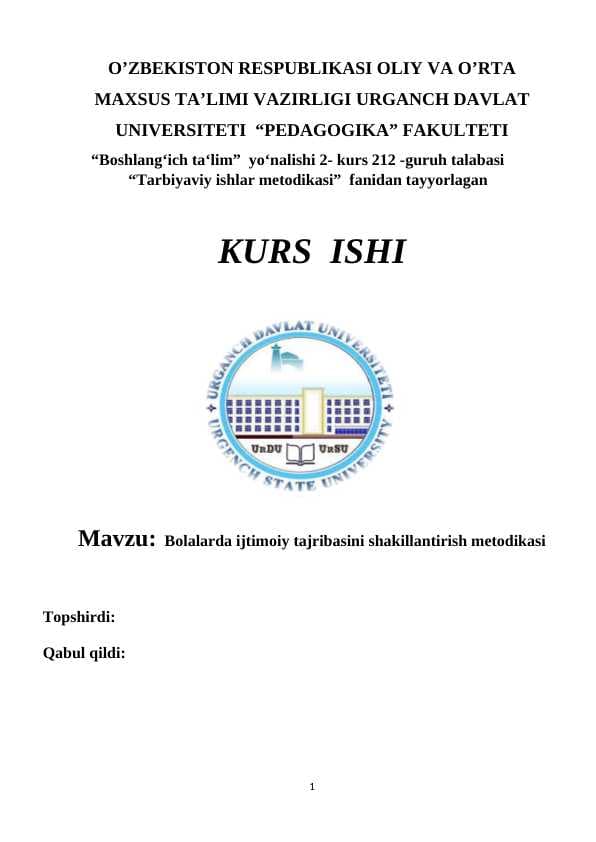 O’ZBEKISTON RESPUBLIKASI OLIY VA O’RTA MAXSUS TA’LIMI VAZIRLIGI URGANCH DAVLAT UNIVERSITETI “PEDAGOGIKA” FAKULTETI

“Boshlang‘ich ta‘lim” yo‘nalishi 2- kurs 212 -guruh talabasi “Tarbiyaviy ishlar metodikasi” fanidan tayyorlagan

KURS ISHI

URGANCH DAVLAT UNIVERSITETI
URGENCH STATE UNIVERSITY
UrDU UrSU

Mavzu: Bolalarda ijtimoiy tajribasini shakillantirish metodikasi

Topshirdi:

Qabul qildi:

1